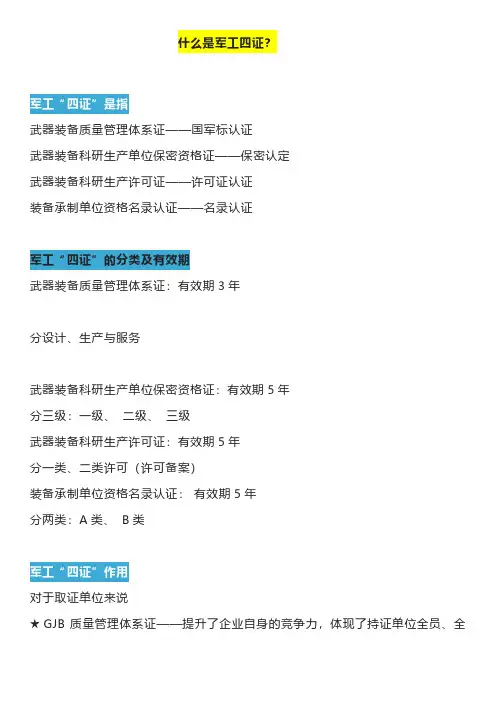 什么是军工四证？

军工“四证”是指

武器装备质量管理体系证——国军标认证

武器装备科研生产单位保密资格证——保密认定

武器装备科研生产许可证——许可证认证

装备承制单位资格名录认证——名录认证

军工“四证”的分类及有效期

武器装备质量管理体系证：有效期 3 年

分设计、生产与服务

武器装备科研生产单位保密资格证：有效期 5 年

分三级：一级、 二级、 三级

武器装备科研生产许可证：有效期 5 年

分一类、二类许可（许可备案）

装备承制单位资格名录认证： 有效期 5 年

分两类：A 类、 B 类

军工“四证”作用

对于取证单位来说

★ GJB 质量管理体系证——提升了企业自身的竞争力，体现了持证单位全员、全